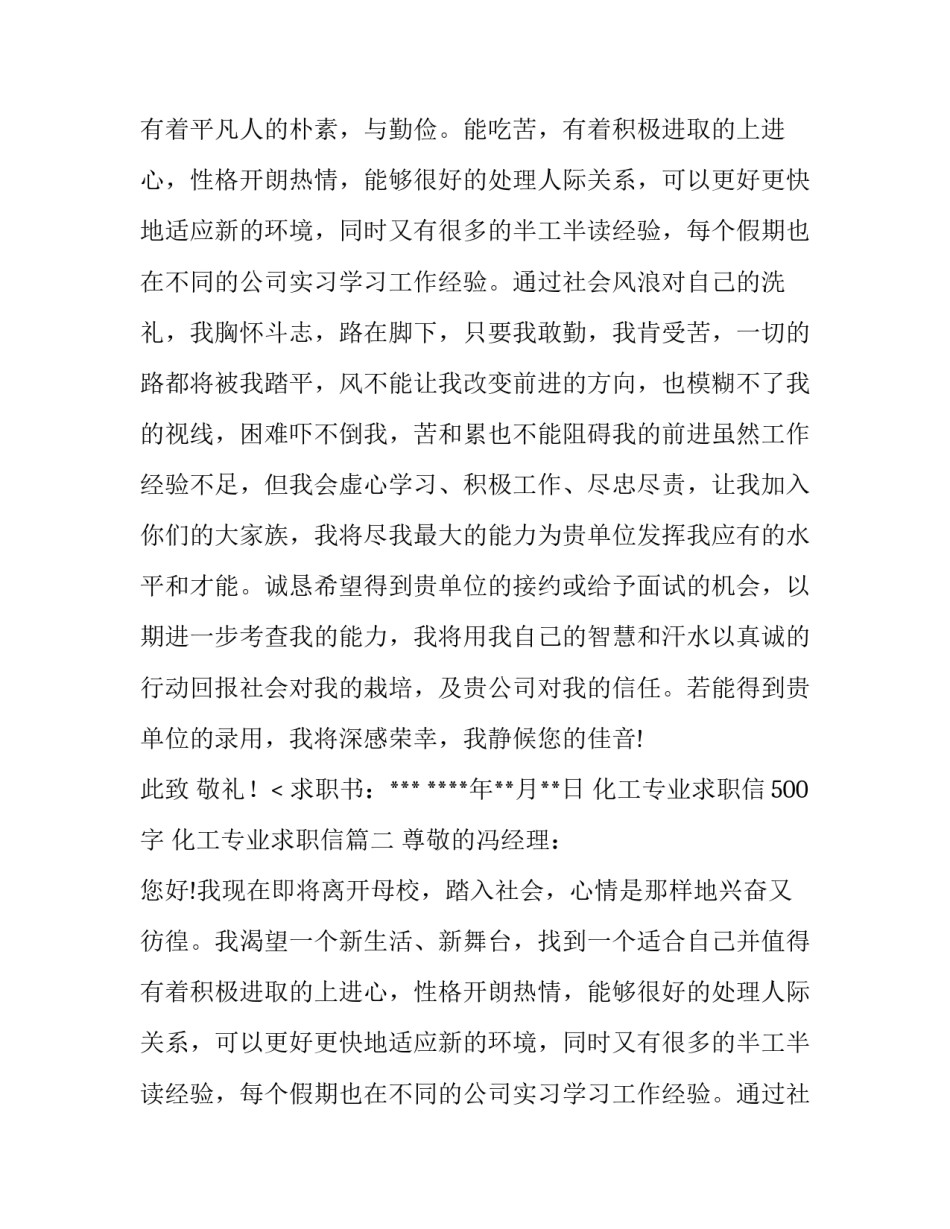 有着平凡人的朴素，与勤俭。能吃苦，有着积极进取的上进心，性格开朗热情，能够很好的处理人际关系，可以更好更快地适应新的环境，同时又有很多的半工半读经验，每个假期也在不同的公司实习学习工作经验。通过社会风浪对自己的洗礼，我胸怀斗志，路在脚下，只要我敢勤，我肯受苦，一切的路都将被我踏平，风不能让我改变前进的方向，也模糊不了我的视线，困难吓不倒我，苦和累也不能阻碍我的前进虽然工作经验不足，但我会虚心学习、积极工作、尽忠尽责，让我加入你们的大家族，我将尽我最大的能力为贵单位发挥我应有的水平和才能。诚恳希望得到贵单位的接约或给予面试的机会，以期进一步考查我的能力，我将用我自己的智慧和汗水以真诚的行动回报社会对我的栽培，及贵公司对我的信任。若能得到贵单位的录用，我将深感荣幸，我静候您的佳音!

此致 敬礼！< 求职书：*** ****年**月**日 化工专业求职信 500 字 化工专业求职信篇二 尊敬的冯经理：

您好!我现在即将离开母校，踏入社会，心情是那样地兴奋又彷徨。我渴望一个新生活、新舞台，找到一个适合自己并值得有着积极进取的上进心，性格开朗热情，能够很好的处理人际关系，可以更好更快地适应新的环境，同时又有很多的半工半读经验，每个假期也在不同的公司实习学习工作经验。通过社